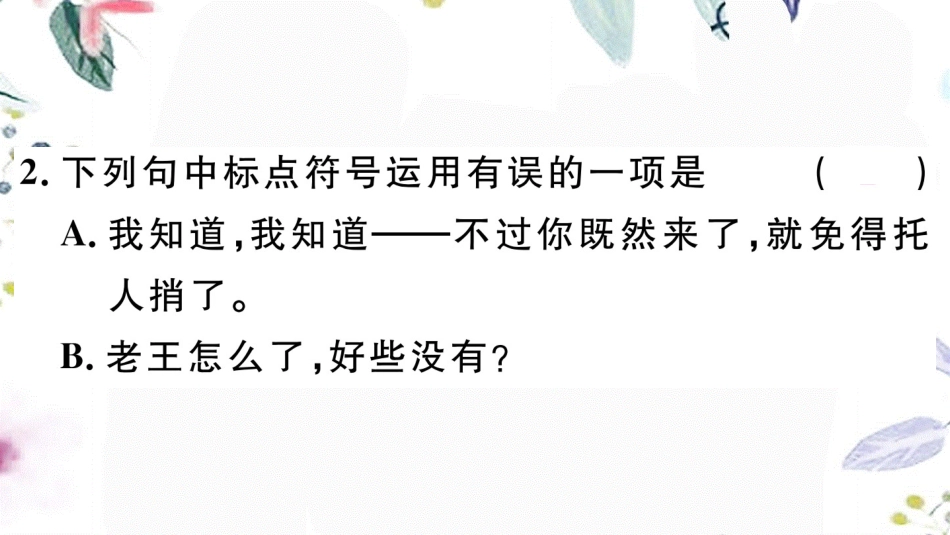 2. 下列句中标点符号运用有误的一项是　　（　　）

A. 我知道，我知道——不过你既然来了，就免得托人捎了。

B. 老王怎么了，好些没有？